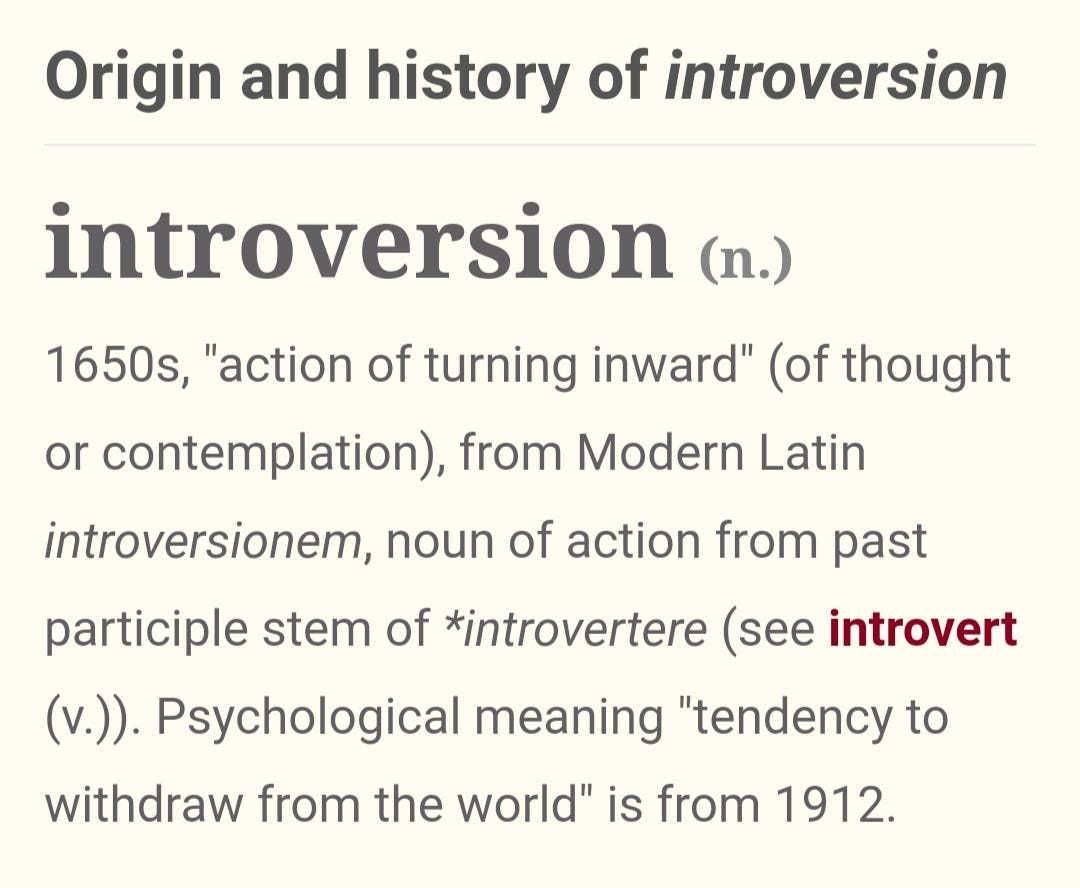 Origin and history of introversion

introversion (n.)

1650s, "action of turning inward" (of thought or contemplation), from Modern Latin introversionem, noun of action from past participle stem of *introvertere (see introvert (v.)). Psychological meaning "tendency to withdraw from the world" is from 1912.